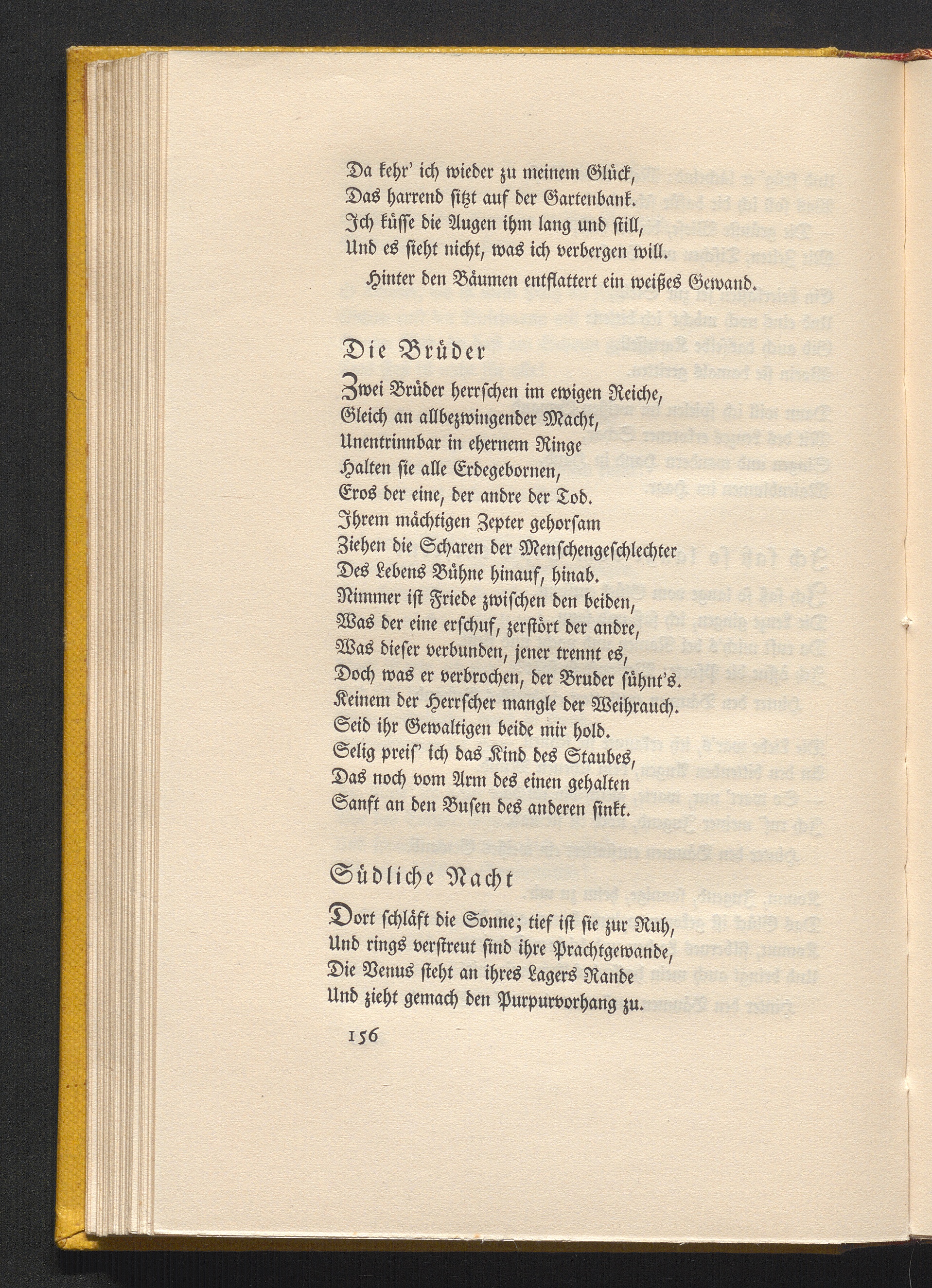 Da kehr' ich wieder zu meinem Glück,
Das harrend sitzt auf der Gartenbank.
Ich küsse die Augen ihm lang und still,
Und es sieht nicht, was ich verbergen will.
Hinter den Bäumen entflattert ein weißes Gewand.

Die Brüder

Zwei Brüder herrschen im ewigen Reiche,
Gleich an allbezwingender Macht,
Unentrinnbar in ehernem Ringe
Halten sie alle Erdegebornen,
Eros der eine, der andre der Tod.
Ihrem mächtigen Zepter gehorsam
Ziehen die Scharen der Menschengeschlechter
Des Lebens Bühne hinauf, hinab.
Nimmer ist Friede zwischen den beiden,
Was der eine erschuf, zerstört der andre,
Was dieser verbunden, jener trennt es,
Doch was er verbrochen, der Bruder sühnt's.
Keinem der Herrscher mangle der Weihrauch.
Seid ihr Gewaltigen beide mir hold.
Selig preis' ich das Kind des Staubes,
Das noch vom Arm des einen gehalten
Sanft an den Busen des anderen sinkt.

Südliche Nacht

Dort schläft die Sonne; tief ist sie zur Ruh,
Und rings verstreut sind ihre Prachtgewande,
Die Venus steht an ihres Lagers Rande
Und zieht gemach den Purpurvorhang zu.

156